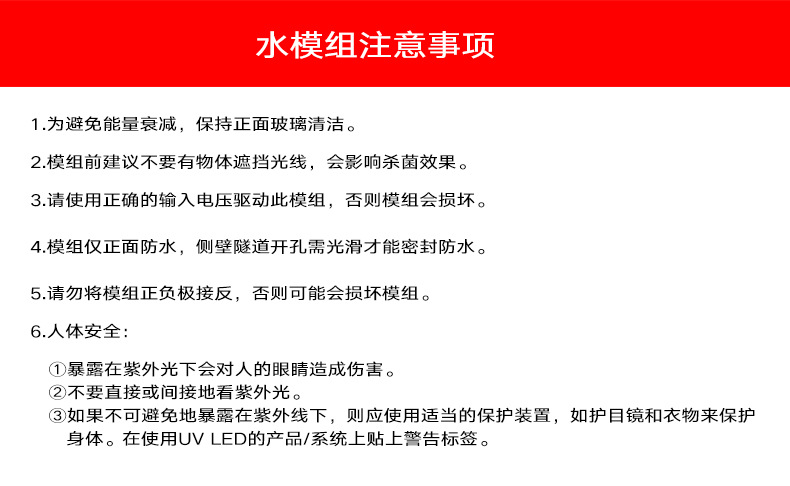 水模组注意事项

1.为避免能量衰减，保持正面玻璃清洁。

2.模组前建议不要有物体遮挡光线，会影响杀菌效果。

3.请使用正确的输入电压驱动此模组，否则模组会损坏。

4.模组仅正面防水，侧壁隧道开孔需光滑才能密封防水。

5.请勿将模组正负极接反，否则可能会损坏模组。

6.人体安全：

①暴露在紫外光下会对人的眼睛造成伤害。
②不要直接或间接地看紫外光。
③如果不可避免地暴露在紫外线下，则应使用适当的保护装置，如护目镜和衣物来保护身体。在使用UV LED的产品/系统上贴上警告标签。